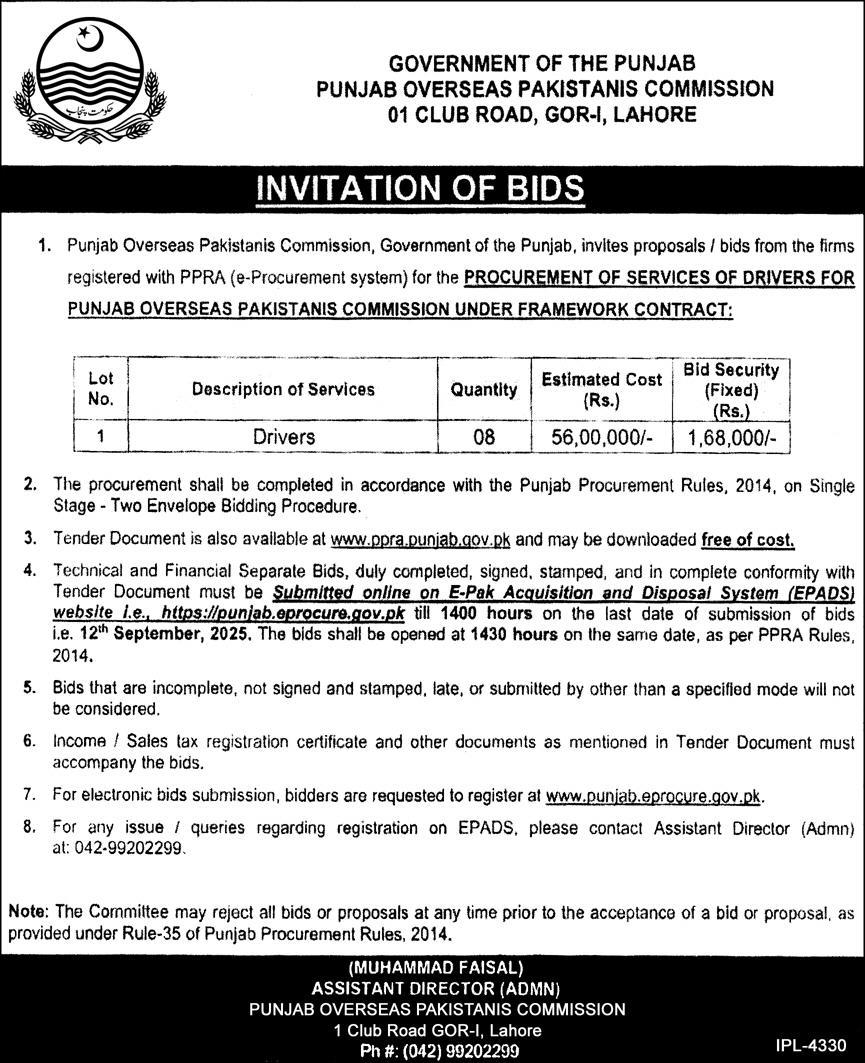 حکومت پنجاب

GOVERNMENT OF THE PUNJAB
PUNJAB OVERSEAS PAKISTANIS COMMISSION
01 CLUB ROAD, GOR-I, LAHORE

INVITATION OF BIDS

1. Punjab Overseas Pakistanis Commission, Government of the Punjab, invites proposals / bids from the firms registered with PPRA (e-Procurement system) for the PROCUREMENT OF SERVICES OF DRIVERS FOR PUNJAB OVERSEAS PAKISTANIS COMMISSION UNDER FRAMEWORK CONTRACT:

| Lot No. | Description of Services | Quantity | Estimated Cost (Rs.) | Bid Security (Fixed) (Rs.) |
|---|---|---|---|---|
| 1 | Drivers | 08 | 56,00,000/- | 1,68,000/- |

2. The procurement shall be completed in accordance with the Punjab Procurement Rules, 2014, on Single Stage - Two Envelope Bidding Procedure.

3. Tender Document is also available at www.ppra.punjab.gov.pk and may be downloaded free of cost.

4. Technical and Financial Separate Bids, duly completed, signed, stamped, and in complete conformity with Tender Document must be Submitted online on E-Pak Acquisition and Disposal System (EPADS) website i.e., https://punjab.eprocure.gov.pk till 1400 hours on the last date of submission of bids i.e. 12th September, 2025. The bids shall be opened at 1430 hours on the same date, as per PPRA Rules, 2014.

5. Bids that are incomplete, not signed and stamped, late, or submitted by other than a specified mode will not be considered.

6. Income / Sales tax registration certificate and other documents as mentioned in Tender Document must accompany the bids.

7. For electronic bids submission, bidders are requested to register at www.punjab.eprocure.gov.pk.

8. For any issue / queries regarding registration on EPADS, please contact Assistant Director (Admn) at: 042-99202299.

Note: The Committee may reject all bids or proposals at any time prior to the acceptance of a bid or proposal, as provided under Rule-35 of Punjab Procurement Rules, 2014.

(MUHAMMAD FAISAL)
ASSISTANT DIRECTOR (ADMN)
PUNJAB OVERSEAS PAKISTANIS COMMISSION
1 Club Road GOR-I, Lahore
Ph #: (042) 99202299

IPL-4330